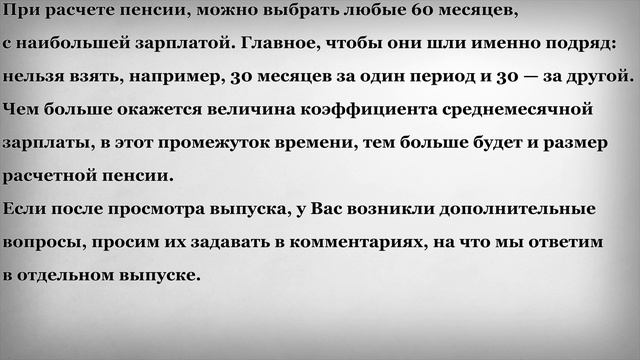 При расчете пенсии, можно выбрать любые 60 месяцев, с наибольшей зарплатой. Главное, чтобы они шли именно подряд: нельзя взять, например, 30 месяцев за один период и 30 — за другой. Чем больше окажется величина коэффициента среднемесячной зарплаты, в этот промежуток времени, тем больше будет и размер расчетной пенсии.
Если после просмотра выпуска, у Вас возникли дополнительные вопросы, просим их задавать в комментариях, на что мы ответим в отдельном выпуске.